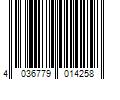 4 036779 014258